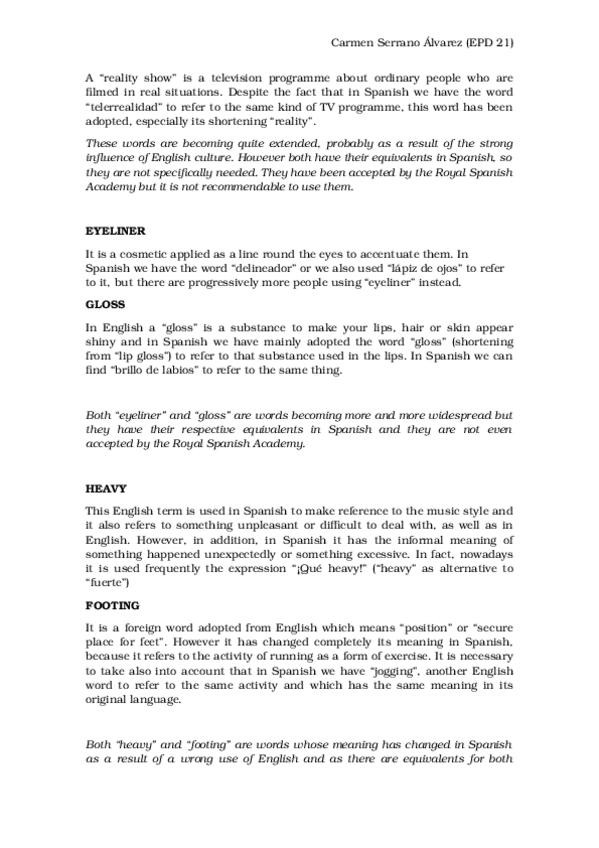 Carmen Serrano Álvarez (EPD 21)

A "reality show" is a television programme about ordinary people who are filmed in real situations. Despite the fact that in Spanish we have the word "telerrealidad" to refer to the same kind of TV programme, this word has been adopted, especially its shortening "reality".

These words are becoming quite extended, probably as a result of the strong influence of English culture. However both have their equivalents in Spanish, so they are not specifically needed. They have been accepted by the Royal Spanish Academy but it is not recommendable to use them.

EYELINER

It is a cosmetic applied as a line round the eyes to accentuate them. In Spanish we have the word "delineador" or we also used "lápiz de ojos" to refer to it, but there are progressively more people using "eyeliner" instead.

GLOSS

In English a "gloss" is a substance to make your lips, hair or skin appear shiny and in Spanish we have mainly adopted the word "gloss" (shortening from "lip gloss") to refer to that substance used in the lips. In Spanish we can find "brillo de labios" to refer to the same thing.

Both "eyeliner" and "gloss" are words becoming more and more widespread but they have their respective equivalents in Spanish and they are not even accepted by the Royal Spanish Academy.

HEAVY

This English term is used in Spanish to make reference to the music style and it also refers to something unpleasant or difficult to deal with, as well as in English. However, in addition, in Spanish it has the informal meaning of something happened unexpectedly or something excessive. In fact, nowadays it is used frequently the expression "¡Qué heavy!" ("heavy" as alternative to "fuerte")

FOOTING

It is a foreign word adopted from English which means "position" or "secure place for feet". However it has changed completely its meaning in Spanish, because it refers to the activity of running as a form of exercise. It is necessary to take also into account that in Spanish we have "jogging", another English word to refer to the same activity and which has the same meaning in its original language.

Both "heavy" and "footing" are words whose meaning has changed in Spanish as a result of a wrong use of English and as there are equivalents for both